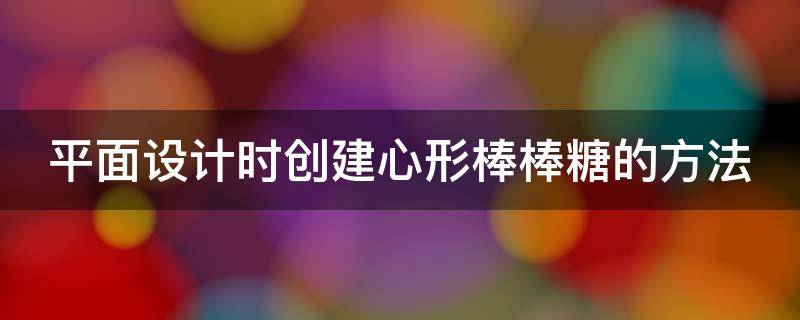 平面设计时创建心形棒棒糖的方法